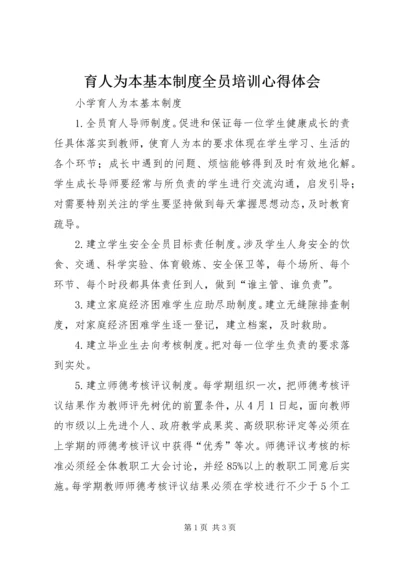 育人为本基本制度全员培训心得体会

小学育人为本基本制度

1.全员育人导师制度。促进和保证每一位学生健康成长的责任具体落实到教师，使育人为本的要求体现在学生学习、生活的各个环节；成长中遇到的问题、烦恼能够得到及时有效地化解。学生成长导师要经常与所负责的学生进行交流沟通，启发引导；对需要特别关注的学生要坚持做到每天掌握思想动态，及时教育疏导。

2.建立学生安全全员目标责任制度。涉及学生人身安全的饮食、交通、科学实验、体育锻炼、安全保卫等，每个场所、每个环节、每个时段都具体责任到人，做到“谁主管、谁负责”。

3.建立家庭经济困难学生应助尽助制度。建立无缝隙排查制度，对家庭经济困难学生逐一登记，建立档案，及时救助。

4.建立毕业生去向考核制度。把对每一位学生负责的要求落到实处。

5.建立师德考核评议制度。每学期组织一次，把师德考核评议结果作为教师评先树优的前置条件，从4月1日起，面向教师的市级以上先进个人、政府教学成果奖、高级职称评定等必须在上学期的师德考核评议中获得“优秀”等次。师德评议考核的标准必须经全体教职工大会讨论，并经85%以上的教职工同意后实施。每学期教师师德考核评议结果必须在学校进行不少于5个工

第1页 共3页